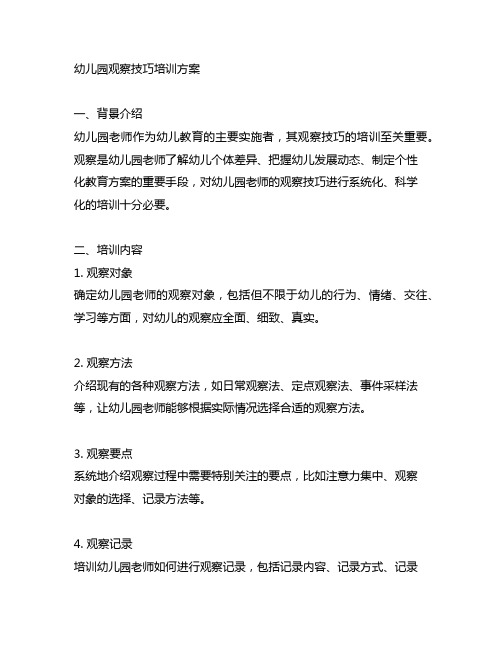 幼儿园观察技巧培训方案

一、背景介绍
幼儿园老师作为幼儿教育的主要实施者，其观察技巧的培训至关重要。观察是幼儿园老师了解幼儿个体差异、把握幼儿发展动态、制定个性化教育方案的重要手段，对幼儿园老师的观察技巧进行系统化、科学化的培训十分必要。

二、培训内容
1. 观察对象
确定幼儿园老师的观察对象，包括但不限于幼儿的行为、情绪、交往、学习等方面，对幼儿的观察应全面、细致、真实。

2. 观察方法
介绍现有的各种观察方法，如日常观察法、定点观察法、事件采样法等，让幼儿园老师能够根据实际情况选择合适的观察方法。

3. 观察要点
系统地介绍观察过程中需要特别关注的要点，比如注意力集中、观察对象的选择、记录方法等。

4. 观察记录
培训幼儿园老师如何进行观察记录，包括记录内容、记录方式、记录